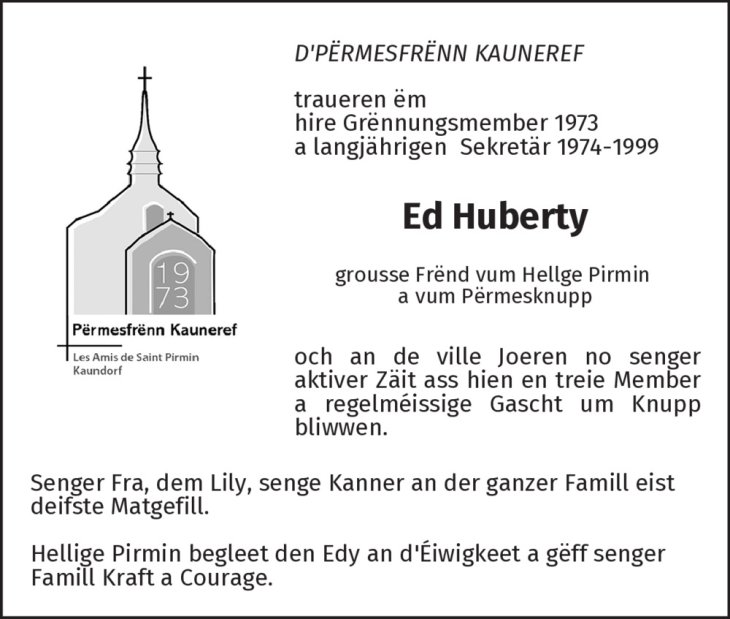 19
73

Përmesfrënn Kauneref

Les Amis de Saint Pirmin
Kaundorf

D'PËRMESFRËNN KAUNEREF

traueren ëm
hire Grënnungsmember 1973
a langjährigen Sekretär 1974-1999

Ed Huberty

grousse Frënd vum Hellge Pirmin
a vum Përmesknupp

och an de ville Joeren no senger aktiver Zäit ass hien en treie Member a regelméissige Gascht um Knupp bliwwen.

Senger Fra, dem Lily, senge Kanner an der ganzer Famill eist deifste Matgefill.

Hellige Pirmin begleet den Edy an d'Éiwigkeet a gëff senger Famill Kraft a Courage.